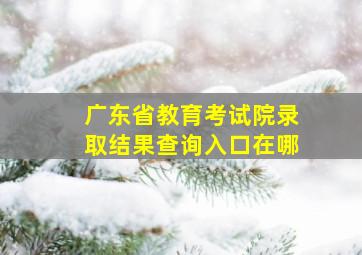 广东省教育考试院录取结果查询入口在哪